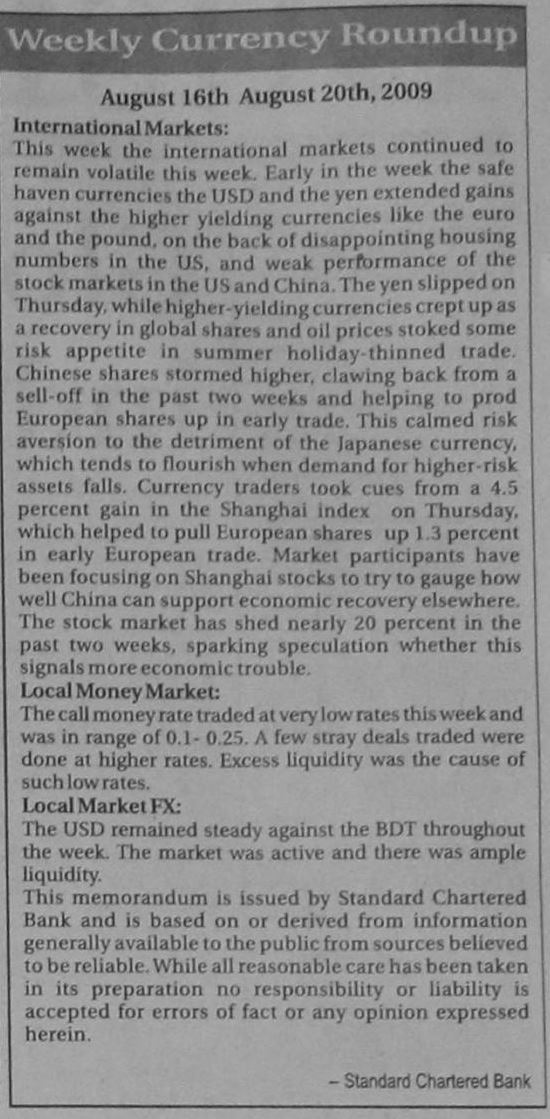 Weekly Currency Roundup

August 16th August 20th, 2009

International Markets:
This week the international markets continued to remain volatile this week. Early in the week the safe haven currencies the USD and the yen extended gains against the higher yielding currencies like the euro and the pound, on the back of disappointing housing numbers in the US, and weak performance of the stock markets in the US and China. The yen slipped on Thursday, while higher-yielding currencies crept up as a recovery in global shares and oil prices stoked some risk appetite in summer holiday-thinned trade. Chinese shares stormed higher, clawing back from a sell-off in the past two weeks and helping to prod European shares up in early trade. This calmed risk aversion to the detriment of the Japanese currency, which tends to flourish when demand for higher-risk assets falls. Currency traders took cues from a 4.5 percent gain in the Shanghai index on Thursday, which helped to pull European shares up 1.3 percent in early European trade. Market participants have been focusing on Shanghai stocks to try to gauge how well China can support economic recovery elsewhere. The stock market has shed nearly 20 percent in the past two weeks, sparking speculation whether this signals more economic trouble.

Local Money Market:
The call money rate traded at very low rates this week and was in range of 0.1- 0.25. A few stray deals traded were done at higher rates. Excess liquidity was the cause of such low rates.

Local Market FX:
The USD remained steady against the BDT throughout the week. The market was active and there was ample liquidity.
This memorandum is issued by Standard Chartered Bank and is based on or derived from information generally available to the public from sources believed to be reliable. While all reasonable care has been taken in its preparation no responsibility or liability is accepted for errors of fact or any opinion expressed herein.

– Standard Chartered Bank